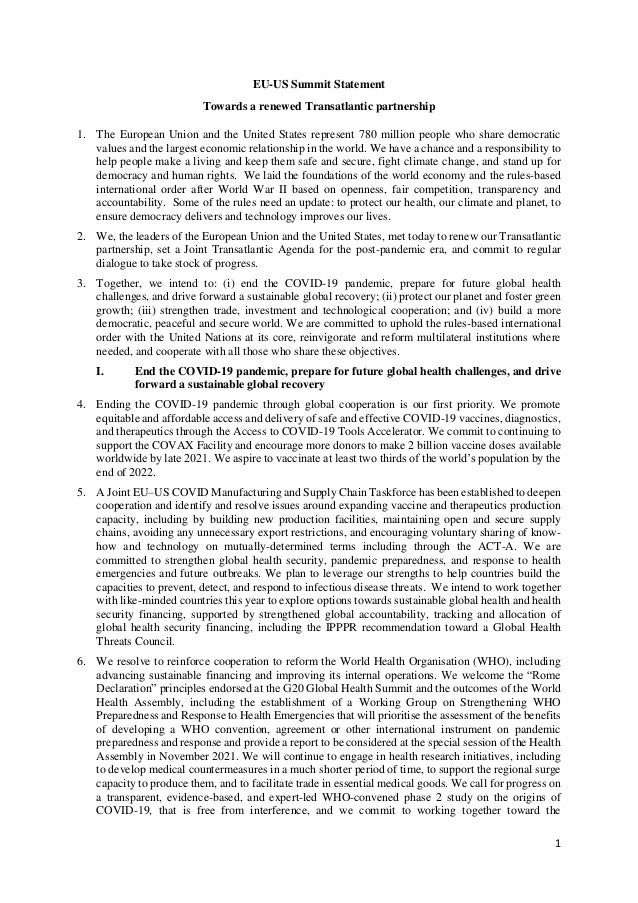 EU-US Summit Statement

Towards a renewed Transatlantic partnership

1. The European Union and the United States represent 780 million people who share democratic values and the largest economic relationship in the world. We have a chance and a responsibility to help people make a living and keep them safe and secure, fight climate change, and stand up for democracy and human rights. We laid the foundations of the world economy and the rules-based international order after World War II based on openness, fair competition, transparency and accountability. Some of the rules need an update: to protect our health, our climate and planet, to ensure democracy delivers and technology improves our lives.

2. We, the leaders of the European Union and the United States, met today to renew our Transatlantic partnership, set a Joint Transatlantic Agenda for the post-pandemic era, and commit to regular dialogue to take stock of progress.

3. Together, we intend to: (i) end the COVID-19 pandemic, prepare for future global health challenges, and drive forward a sustainable global recovery; (ii) protect our planet and foster green growth; (iii) strengthen trade, investment and technological cooperation; and (iv) build a more democratic, peaceful and secure world. We are committed to uphold the rules-based international order with the United Nations at its core, reinvigorate and reform multilateral institutions where needed, and cooperate with all those who share these objectives.

I. End the COVID-19 pandemic, prepare for future global health challenges, and drive forward a sustainable global recovery

4. Ending the COVID-19 pandemic through global cooperation is our first priority. We promote equitable and affordable access and delivery of safe and effective COVID-19 vaccines, diagnostics, and therapeutics through the Access to COVID-19 Tools Accelerator. We commit to continuing to support the COVAX Facility and encourage more donors to make 2 billion vaccine doses available worldwide by late 2021. We aspire to vaccinate at least two thirds of the world's population by the end of 2022.

5. A Joint EU–US COVID Manufacturing and Supply Chain Taskforce has been established to deepen cooperation and identify and resolve issues around expanding vaccine and therapeutics production capacity, including by building new production facilities, maintaining open and secure supply chains, avoiding any unnecessary export restrictions, and encouraging voluntary sharing of know-how and technology on mutually-determined terms including through the ACT-A. We are committed to strengthen global health security, pandemic preparedness, and response to health emergencies and future outbreaks. We plan to leverage our strengths to help countries build the capacities to prevent, detect, and respond to infectious disease threats. We intend to work together with like-minded countries this year to explore options towards sustainable global health and health security financing, supported by strengthened global accountability, tracking and allocation of global health security financing, including the IPPPR recommendation toward a Global Health Threats Council.

6. We resolve to reinforce cooperation to reform the World Health Organisation (WHO), including advancing sustainable financing and improving its internal operations. We welcome the "Rome Declaration" principles endorsed at the G20 Global Health Summit and the outcomes of the World Health Assembly, including the establishment of a Working Group on Strengthening WHO Preparedness and Response to Health Emergencies that will prioritise the assessment of the benefits of developing a WHO convention, agreement or other international instrument on pandemic preparedness and response and provide a report to be considered at the special session of the Health Assembly in November 2021. We will continue to engage in health research initiatives, including to develop medical countermeasures in a much shorter period of time, to support the regional surge capacity to produce them, and to facilitate trade in essential medical goods. We call for progress on a transparent, evidence-based, and expert-led WHO-convened phase 2 study on the origins of COVID-19, that is free from interference, and we commit to working together toward the

1